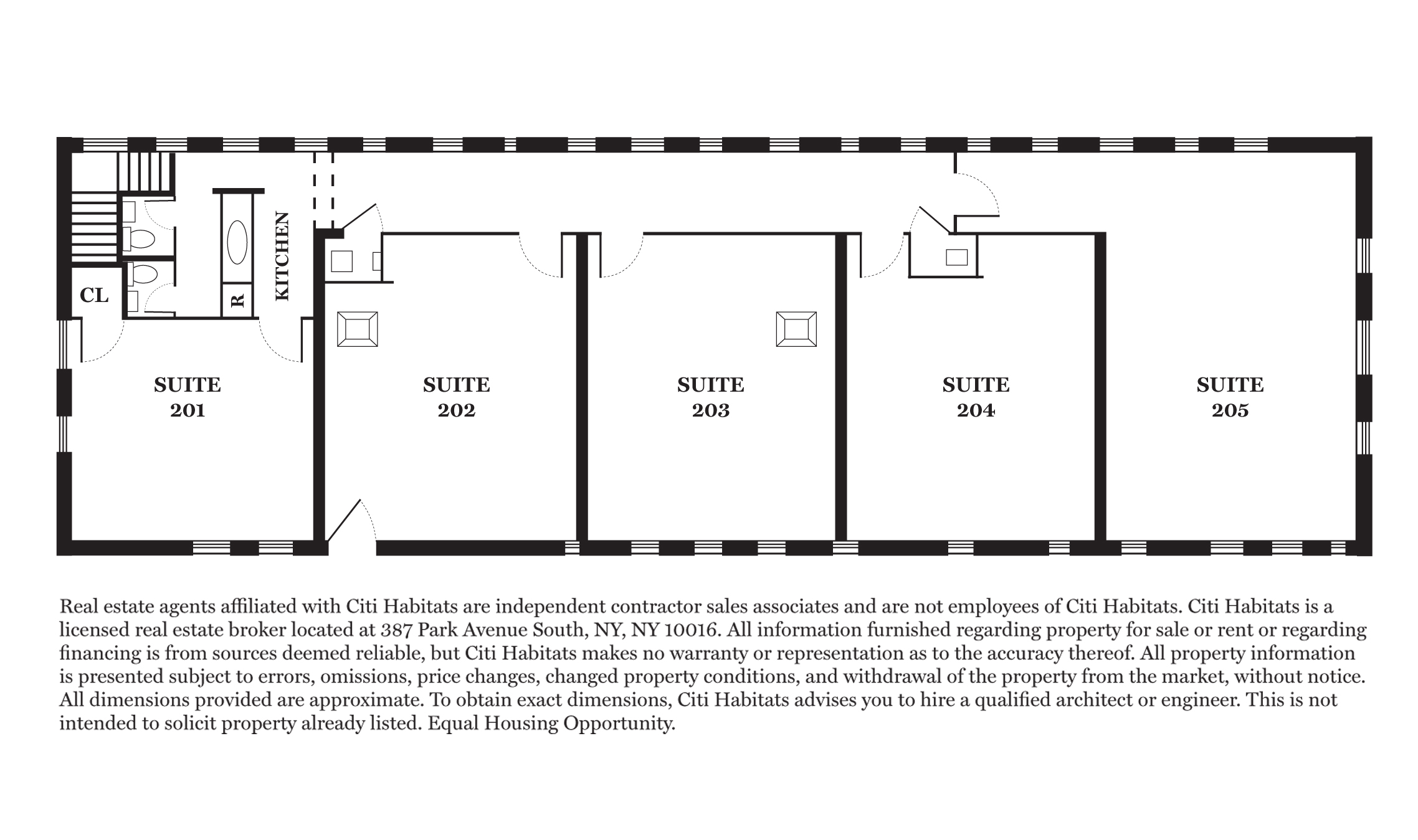 CL

R

KITCHEN

SUITE
201

SUITE
202

SUITE
203

SUITE
204

SUITE
205

Real estate agents affiliated with Citi Habitats are independent contractor sales associates and are not employees of Citi Habitats. Citi Habitats is a licensed real estate broker located at 387 Park Avenue South, NY, NY 10016. All information furnished regarding property for sale or rent or regarding financing is from sources deemed reliable, but Citi Habitats makes no warranty or representation as to the accuracy thereof. All property information is presented subject to errors, omissions, price changes, changed property conditions, and withdrawal of the property from the market, without notice. All dimensions provided are approximate. To obtain exact dimensions, Citi Habitats advises you to hire a qualified architect or engineer. This is not intended to solicit property already listed. Equal Housing Opportunity.